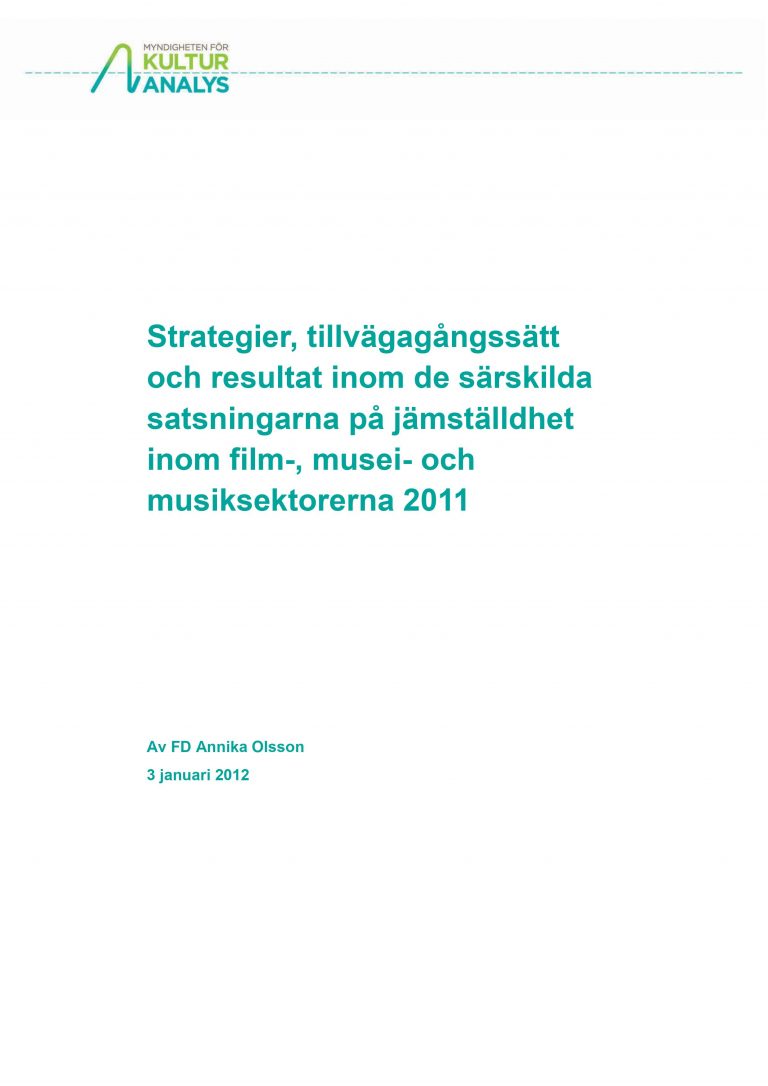 MYNDIGHETEN FÖR
KULTUR
ANALYS

Strategier, tillvägagångssätt och resultat inom de särskilda satsningarna på jämställdhet inom film-, musei- och musiksektorerna 2011

Av FD Annika Olsson
3 januari 2012